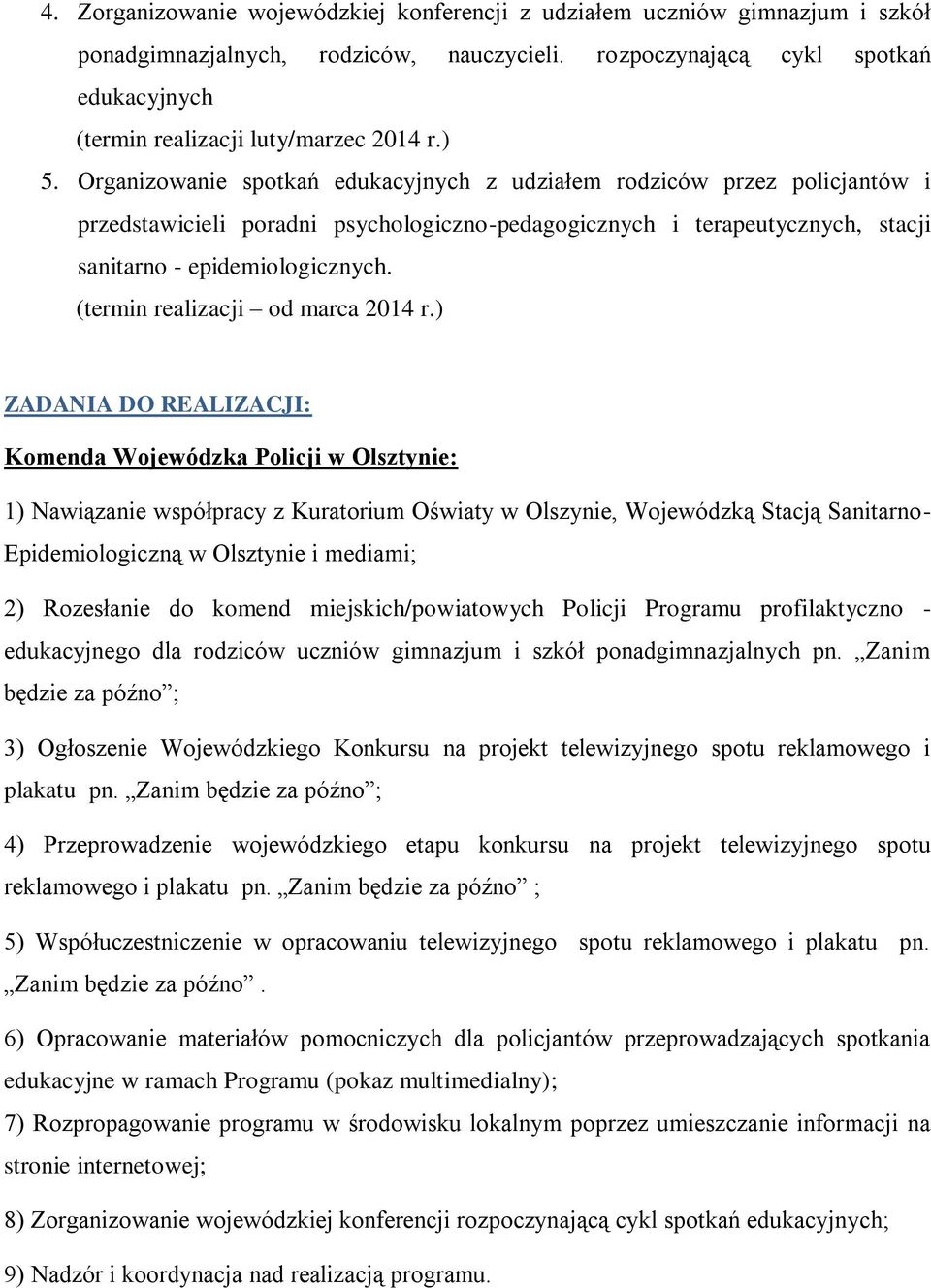 4. Zorganizowanie wojewódzkiej konferencji z udziałem uczniów gimnazjum i szkół ponadgimnazjalnych, rodziców, nauczycieli. rozpoczynającą cykl spotkań edukacyjnych
(termin realizacji luty/marzec 2014 r.)

5. Organizowanie spotkań edukacyjnych z udziałem rodziców przez policjantów i przedstawicieli poradni psychologiczno-pedagogicznych i terapeutycznych, stacji sanitarno - epidemiologicznych.
(termin realizacji – od marca 2014 r.)

ZADANIA DO REALIZACJI:

Komenda Wojewódzka Policji w Olsztynie:

1) Nawiązanie współpracy z Kuratorium Oświaty w Olszynie, Wojewódzką Stacją Sanitarno-Epidemiologiczną w Olsztynie i mediami;

2) Rozesłanie do komend miejskich/powiatowych Policji Programu profilaktyczno - edukacyjnego dla rodziców uczniów gimnazjum i szkół ponadgimnazjalnych pn. „Zanim będzie za późno”;

3) Ogłoszenie Wojewódzkiego Konkursu na projekt telewizyjnego spotu reklamowego i plakatu pn. „Zanim będzie za późno”;

4) Przeprowadzenie wojewódzkiego etapu konkursu na projekt telewizyjnego spotu reklamowego i plakatu pn. „Zanim będzie za późno” ;

5) Współuczestniczenie w opracowaniu telewizyjnego spotu reklamowego i plakatu pn. „Zanim będzie za późno”.

6) Opracowanie materiałów pomocniczych dla policjantów przeprowadzających spotkania edukacyjne w ramach Programu (pokaz multimedialny);

7) Rozpropagowanie programu w środowisku lokalnym poprzez umieszczanie informacji na stronie internetowej;

8) Zorganizowanie wojewódzkiej konferencji rozpoczynającą cykl spotkań edukacyjnych;

9) Nadzór i koordynacja nad realizacją programu.